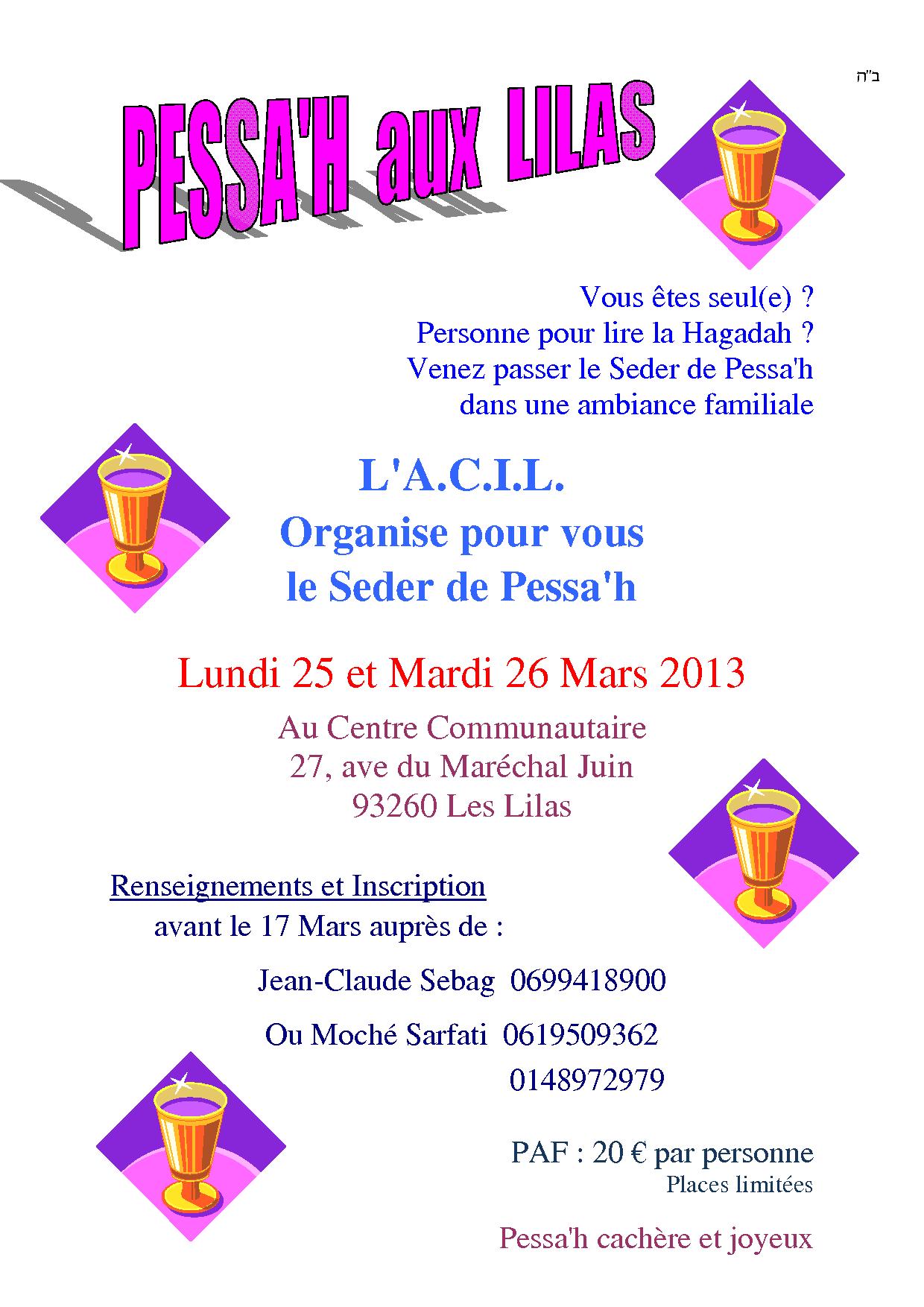 ב"ה

PESSA'H aux LILAS

Vous êtes seul(e) ?
Personne pour lire la Hagadah ?
Venez passer le Seder de Pessa'h
dans une ambiance familiale

L'A.C.I.L.
Organise pour vous
le Seder de Pessa'h

Lundi 25 et Mardi 26 Mars 2013

Au Centre Communautaire
27, ave du Maréchal Juin
93260 Les Lilas

Renseignements et Inscription
avant le 17 Mars auprès de :

Jean-Claude Sebag 0699418900

Ou Moché Sarfati 0619509362
0148972979

PAF : 20 € par personne
Places limitées

Pessa'h cachère et joyeux